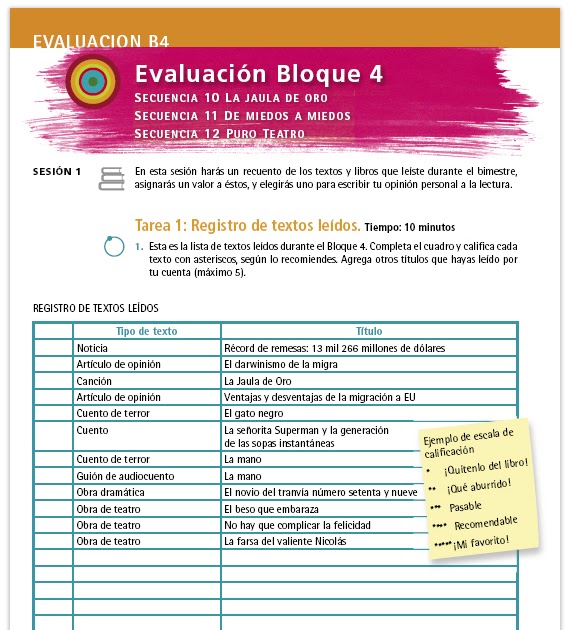 EVALUACION B4

Evaluación Bloque 4
SECUENCIA 10 LA JAULA DE ORO
SECUENCIA 11 DE MIEDOS A MIEDOS
SECUENCIA 12 PURO TEATRO

SESIÓN 1

En esta sesión harás un recuento de los textos y libros que leíste durante el bimestre, asignarás un valor a éstos, y elegirás uno para escribir tu opinión personal a la lectura.

Tarea 1: Registro de textos leídos. Tiempo: 10 minutos

1. Esta es la lista de textos leídos durante el Bloque 4. Completa el cuadro y califica cada texto con asteriscos, según lo recomiendes. Agrega otros títulos que hayas leído por tu cuenta (máximo 5).

REGISTRO DE TEXTOS LEÍDOS

| | Tipo de texto | Título |
|---|---|---|
| | Noticia | Récord de remesas: 13 mil 266 millones de dólares |
| | Artículo de opinión | El darwinismo de la migra |
| | Canción | La Jaula de Oro |
| | Artículo de opinión | Ventajas y desventajas de la migración a EU |
| | Cuento de terror | El gato negro |
| | Cuento | La señorita Superman y la generación de las sopas instantáneas |
| | Cuento de terror | La mano |
| | Guión de audiocuento | La mano |
| | Obra dramática | El novio del tranvía número setenta y nueve |
| | Obra de teatro | El beso que embaraza |
| | Obra de teatro | No hay que complicar la felicidad |
| | Obra de teatro | La farsa del valiente Nicolás |
| | | |
| | | |
| | | |
| | | |
| | | |

Ejemplo de escala de calificación
• ¡Quítenlo del libro!
•• ¡Qué aburrido!
••• Pasable
•••• Recomendable
••••• ¡Mi favorito!